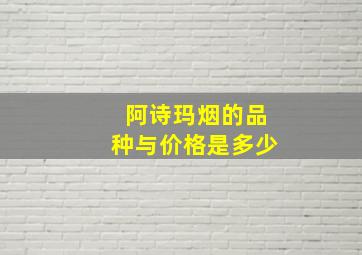 阿诗玛烟的品种与价格是多少